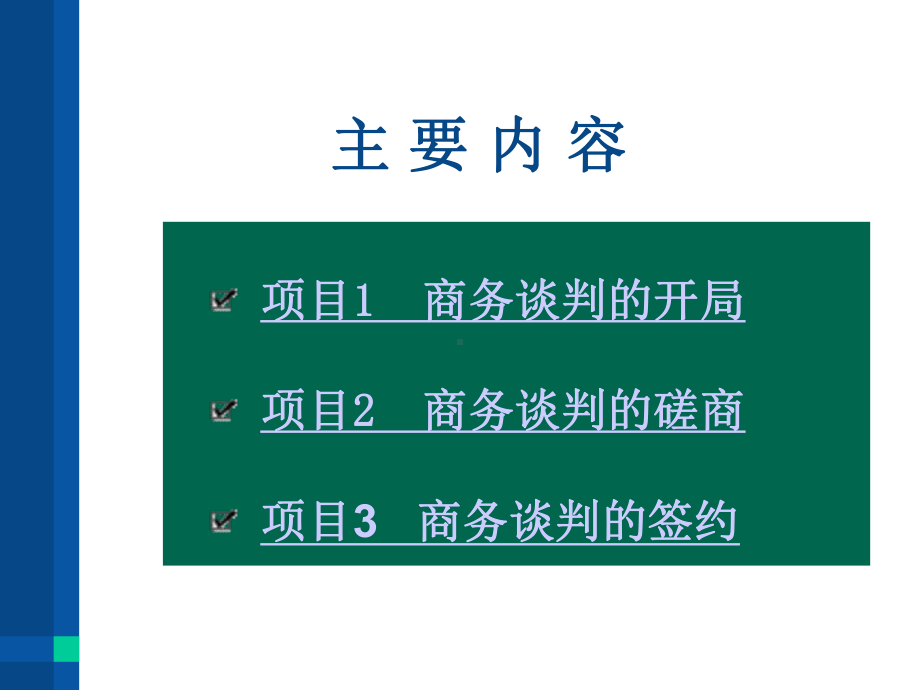 主 要 内 容

项目1　商务谈判的开局

项目2　商务谈判的磋商

项目3　商务谈判的签约